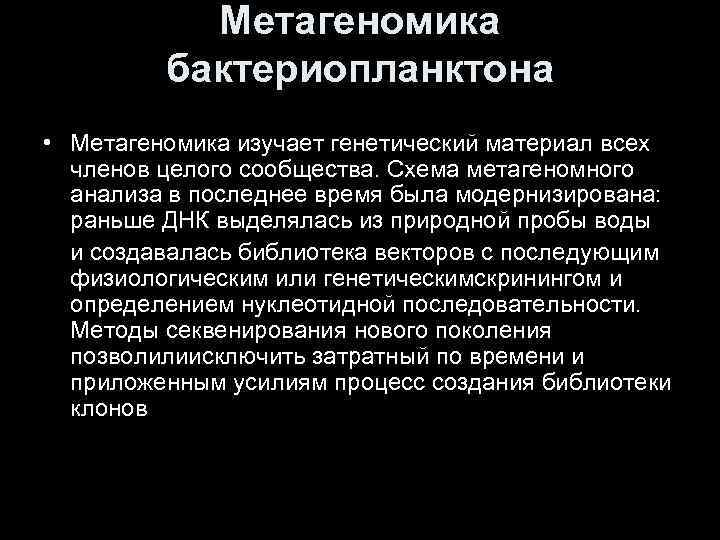 Метагеномика бактериопланктона

• Метагеномика изучает генетический материал всех членов целого сообщества. Схема метагеномного анализа в последнее время была модернизирована: раньше ДНК выделялась из природной пробы воды

и создавалась библиотека векторов с последующим физиологическим или генетическимскринингом и определением нуклеотидной последовательности. Методы секвенирования нового поколения позволилиисключить затратный по времени и приложенным усилиям процесс создания библиотеки клонов